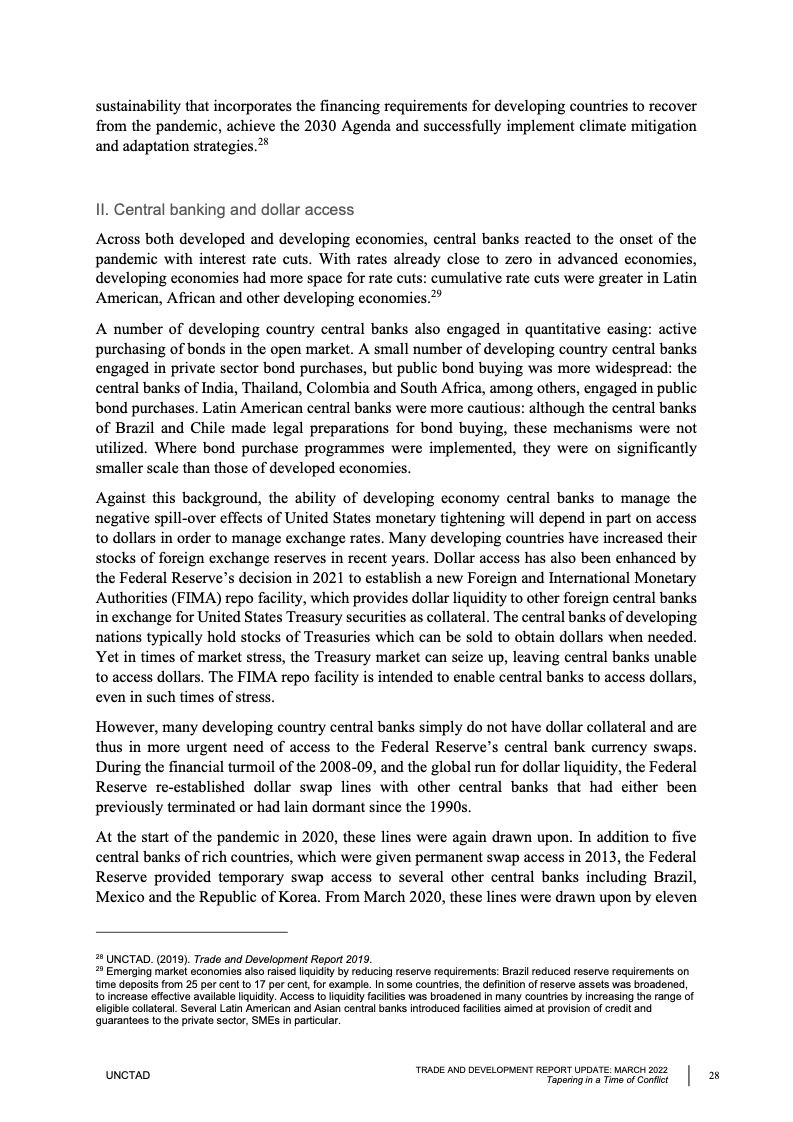 sustainability that incorporates the financing requirements for developing countries to recover from the pandemic, achieve the 2030 Agenda and successfully implement climate mitigation and adaptation strategies.$^{28}$

II. Central banking and dollar access

Across both developed and developing economies, central banks reacted to the onset of the pandemic with interest rate cuts. With rates already close to zero in advanced economies, developing economies had more space for rate cuts: cumulative rate cuts were greater in Latin American, African and other developing economies.$^{29}$

A number of developing country central banks also engaged in quantitative easing: active purchasing of bonds in the open market. A small number of developing country central banks engaged in private sector bond purchases, but public bond buying was more widespread: the central banks of India, Thailand, Colombia and South Africa, among others, engaged in public bond purchases. Latin American central banks were more cautious: although the central banks of Brazil and Chile made legal preparations for bond buying, these mechanisms were not utilized. Where bond purchase programmes were implemented, they were on significantly smaller scale than those of developed economies.

Against this background, the ability of developing economy central banks to manage the negative spill-over effects of United States monetary tightening will depend in part on access to dollars in order to manage exchange rates. Many developing countries have increased their stocks of foreign exchange reserves in recent years. Dollar access has also been enhanced by the Federal Reserve's decision in 2021 to establish a new Foreign and International Monetary Authorities (FIMA) repo facility, which provides dollar liquidity to other foreign central banks in exchange for United States Treasury securities as collateral. The central banks of developing nations typically hold stocks of Treasuries which can be sold to obtain dollars when needed. Yet in times of market stress, the Treasury market can seize up, leaving central banks unable to access dollars. The FIMA repo facility is intended to enable central banks to access dollars, even in such times of stress.

However, many developing country central banks simply do not have dollar collateral and are thus in more urgent need of access to the Federal Reserve's central bank currency swaps. During the financial turmoil of the 2008-09, and the global run for dollar liquidity, the Federal Reserve re-established dollar swap lines with other central banks that had either been previously terminated or had lain dormant since the 1990s.

At the start of the pandemic in 2020, these lines were again drawn upon. In addition to five central banks of rich countries, which were given permanent swap access in 2013, the Federal Reserve provided temporary swap access to several other central banks including Brazil, Mexico and the Republic of Korea. From March 2020, these lines were drawn upon by eleven

$^{28}$ UNCTAD. (2019). Trade and Development Report 2019.
$^{29}$ Emerging market economies also raised liquidity by reducing reserve requirements: Brazil reduced reserve requirements on time deposits from 25 per cent to 17 per cent, for example. In some countries, the definition of reserve assets was broadened, to increase effective available liquidity. Access to liquidity facilities was broadened in many countries by increasing the range of eligible collateral. Several Latin American and Asian central banks introduced facilities aimed at provision of credit and guarantees to the private sector, SMEs in particular.

UNCTAD

TRADE AND DEVELOPMENT REPORT UPDATE: MARCH 2022
Tapering in a Time of Conflict

28